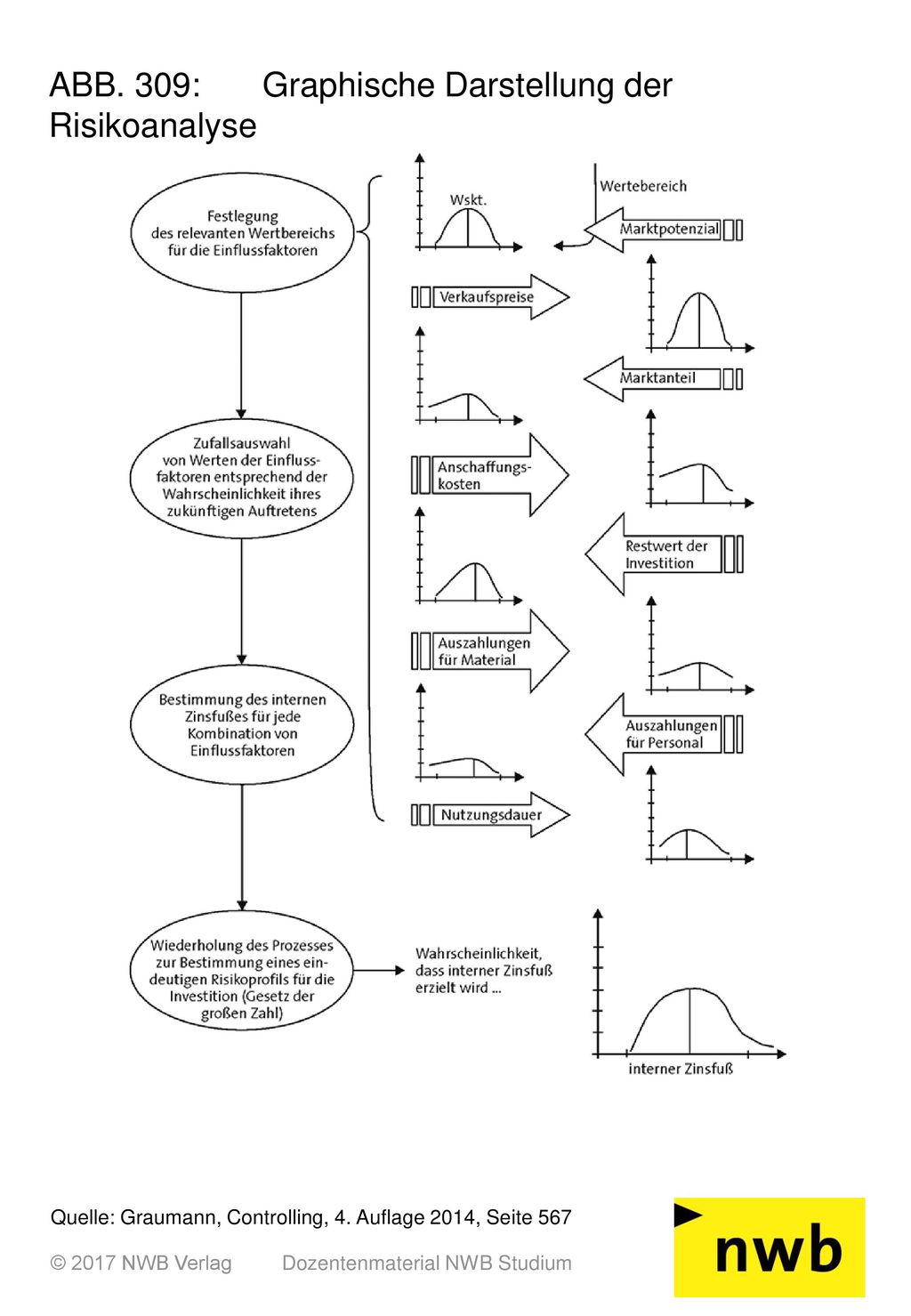 ABB. 309: Graphische Darstellung der Risikoanalyse

Festlegung des relevanten Wertbereichs für die Einflussfaktoren

Zufallsauswahl von Werten der Einflussfaktoren entsprechend der Wahrscheinlichkeit ihres zukünftigen Auftretens

Bestimmung des internen Zinsfußes für jede Kombination von Einflussfaktoren

Wiederholung des Prozesses zur Bestimmung eines eindeutigen Risikoprofils für die Investition (Gesetz der großen Zahl)

Wskt.

Wertebereich

Marktpotenzial

Verkaufspreise

Marktanteil

Anschaffungskosten

Restwert der Investition

Auszahlungen für Material

Auszahlungen für Personal

Nutzungsdauer

Wahrscheinlichkeit, dass interner Zinsfuß erzielt wird ...

interner Zinsfuß

Quelle: Graumann, Controlling, 4. Auflage 2014, Seite 567

© 2017 NWB Verlag Dozentenmaterial NWB Studium

nwb